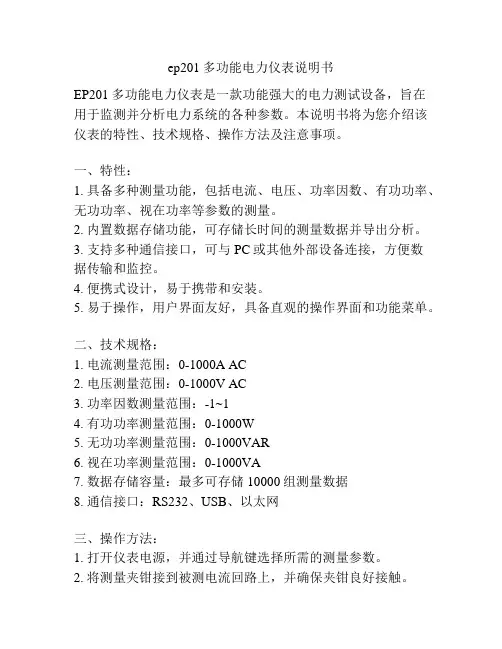 ep201 多功能电力仪表说明书

EP201 多功能电力仪表是一款功能强大的电力测试设备，旨在用于监测并分析电力系统的各种参数。本说明书将为您介绍该仪表的特性、技术规格、操作方法及注意事项。

一、特性：
1. 具备多种测量功能，包括电流、电压、功率因数、有功功率、无功功率、视在功率等参数的测量。
2. 内置数据存储功能，可存储长时间的测量数据并导出分析。
3. 支持多种通信接口，可与 PC 或其他外部设备连接，方便数据传输和监控。
4. 便携式设计，易于携带和安装。
5. 易于操作，用户界面友好，具备直观的操作界面和功能菜单。

二、技术规格：
1. 电流测量范围：0-1000A AC
2. 电压测量范围：0-1000V AC
3. 功率因数测量范围：-1~1
4. 有功功率测量范围：0-1000W
5. 无功功率测量范围：0-1000VAR
6. 视在功率测量范围：0-1000VA
7. 数据存储容量：最多可存储 10000 组测量数据
8. 通信接口：RS232、USB、以太网

三、操作方法：
1. 打开仪表电源，并通过导航键选择所需的测量参数。
2. 将测量夹钳接到被测电流回路上，并确保夹钳良好接触。